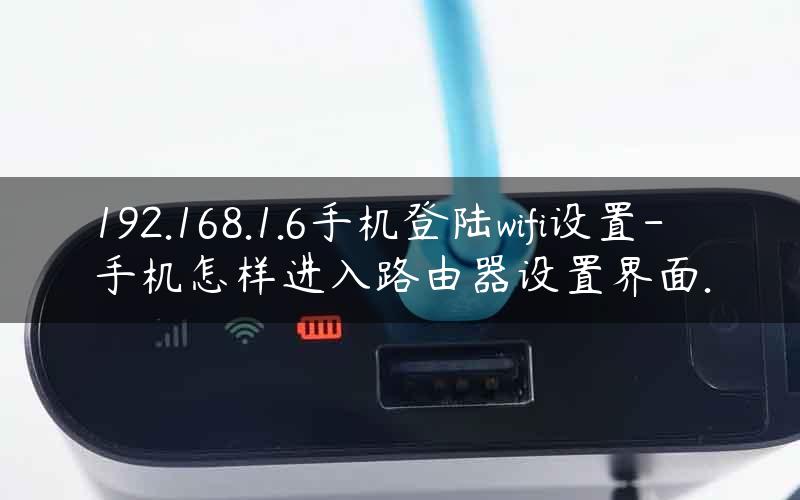 192.168.1.6手机登陆wifi设置-手机怎样进入路由器设置界面.